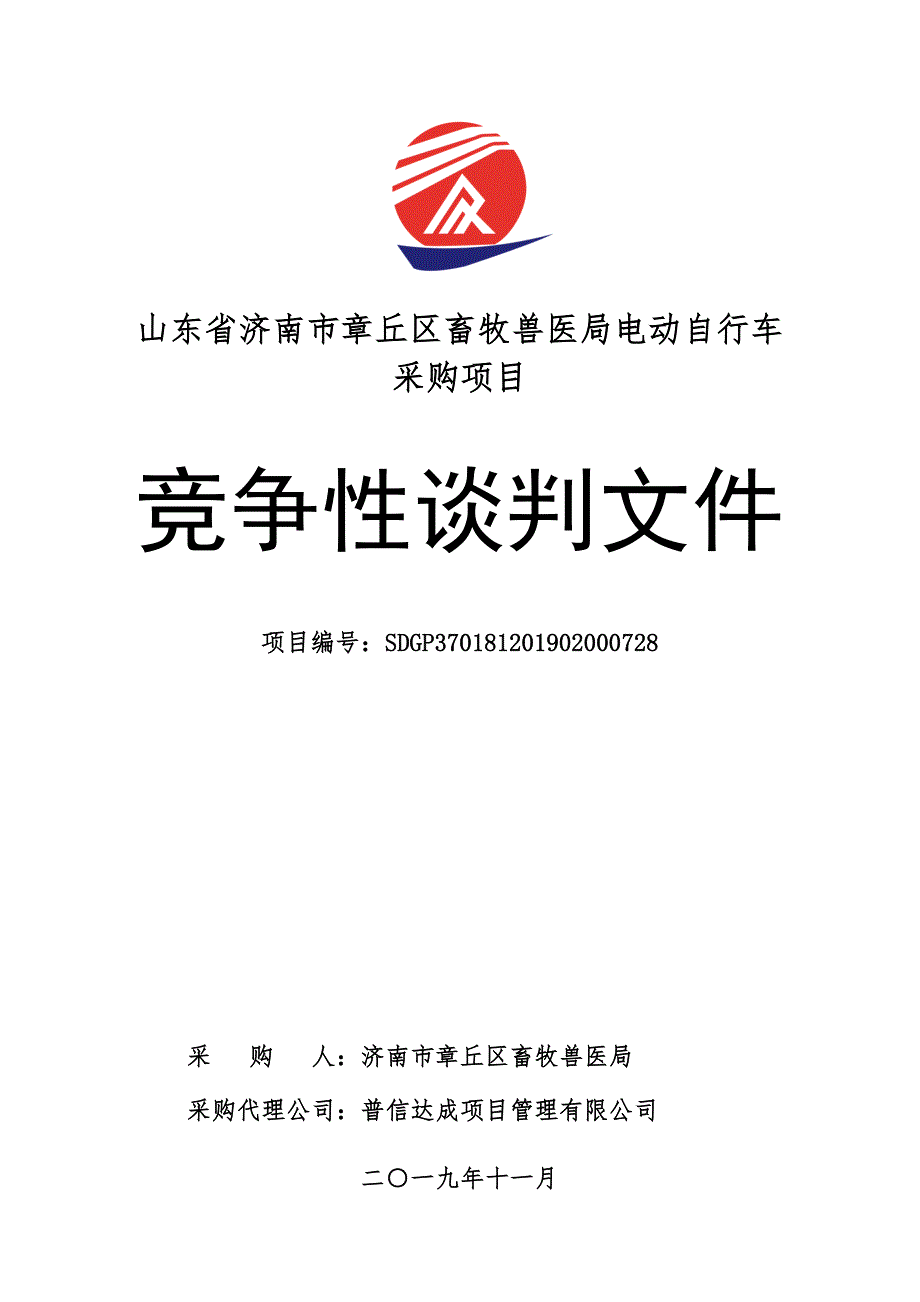 山东省济南市章丘区畜牧兽医局电动自行车采购项目

竞争性谈判文件

项目编号：SDGP370181201902000728

采　　购　　人：济南市章丘区畜牧兽医局

采购代理公司：普信达成项目管理有限公司

二〇一九年十一月